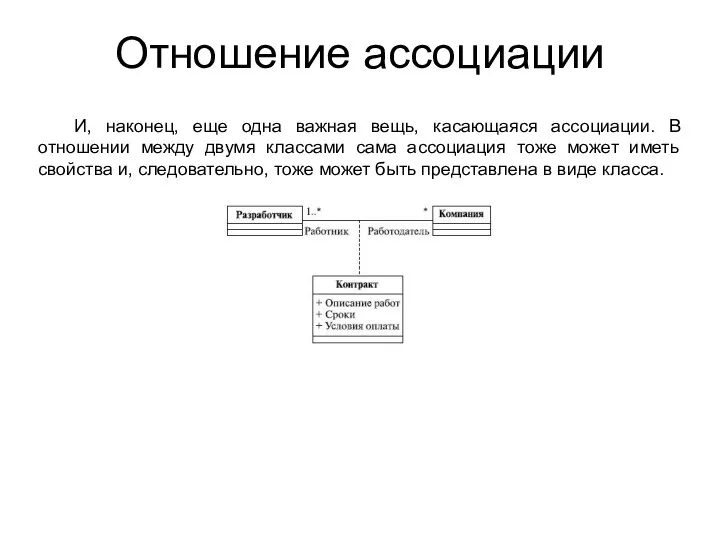 Отношение ассоциации

И, наконец, еще одна важная вещь, касающаяся ассоциации. В отношении между двумя классами сама ассоциация тоже может иметь свойства и, следовательно, тоже может быть представлена в виде класса.

Разработчик
1..*
*
Компания
Работник
Работодатель

Контракт
+ Описание работ
+ Сроки
+ Условия оплаты